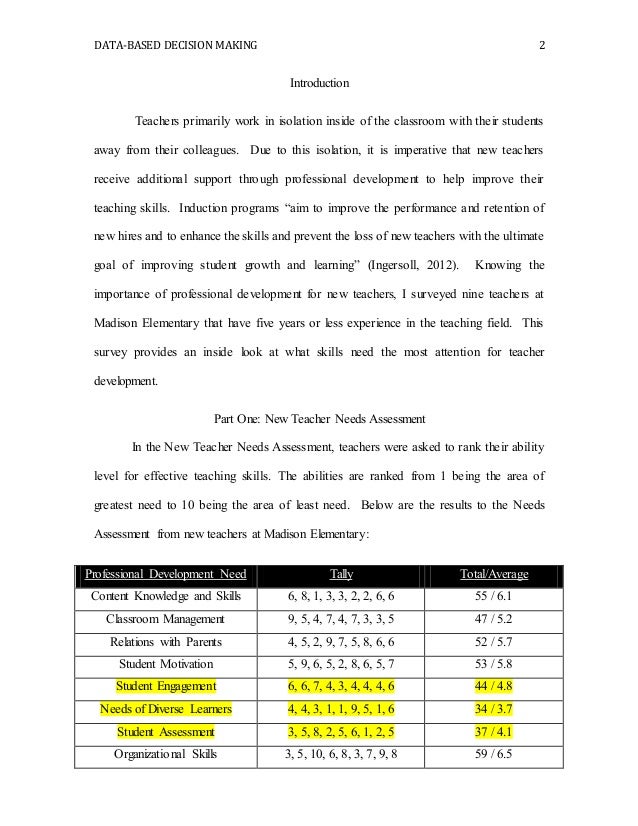 DATA-BASED DECISION MAKING 2

Introduction

Teachers primarily work in isolation inside of the classroom with their students away from their colleagues. Due to this isolation, it is imperative that new teachers receive additional support through professional development to help improve their teaching skills. Induction programs "aim to improve the performance and retention of new hires and to enhance the skills and prevent the loss of new teachers with the ultimate goal of improving student growth and learning" (Ingersoll, 2012). Knowing the importance of professional development for new teachers, I surveyed nine teachers at Madison Elementary that have five years or less experience in the teaching field. This survey provides an inside look at what skills need the most attention for teacher development.

Part One: New Teacher Needs Assessment

In the New Teacher Needs Assessment, teachers were asked to rank their ability level for effective teaching skills. The abilities are ranked from 1 being the area of greatest need to 10 being the area of least need. Below are the results to the Needs Assessment from new teachers at Madison Elementary:

| Professional Development Need | Tally | Total/Average |
|---|---|---|
| Content Knowledge and Skills | 6, 8, 1, 3, 3, 2, 2, 6, 6 | 55 / 6.1 |
| Classroom Management | 9, 5, 4, 7, 4, 7, 3, 3, 5 | 47 / 5.2 |
| Relations with Parents | 4, 5, 2, 9, 7, 5, 8, 6, 6 | 52 / 5.7 |
| Student Motivation | 5, 9, 6, 5, 2, 8, 6, 5, 7 | 53 / 5.8 |
| Student Engagement | 6, 6, 7, 4, 3, 4, 4, 4, 6 | 44 / 4.8 |
| Needs of Diverse Learners | 4, 4, 3, 1, 1, 9, 5, 1, 6 | 34 / 3.7 |
| Student Assessment | 3, 5, 8, 2, 5, 6, 1, 2, 5 | 37 / 4.1 |
| Organizational Skills | 3, 5, 10, 6, 8, 3, 7, 9, 8 | 59 / 6.5 |